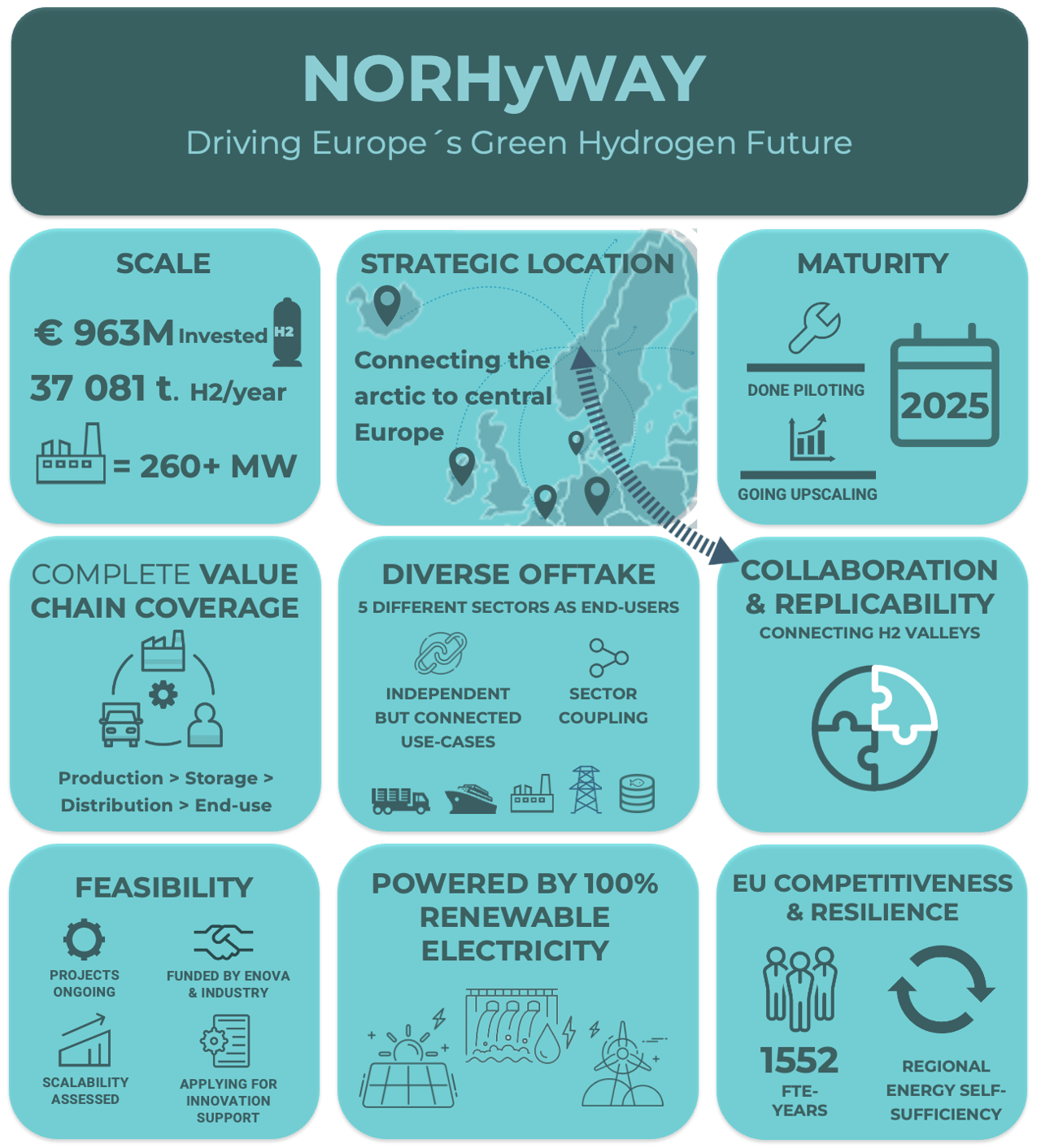 NORHyWAY

Driving Europe´s Green Hydrogen Future

SCALE

€ 963M Invested H2

37 081 t. H2/year

= 260+ MW

STRATEGIC LOCATION

Connecting the arctic to central Europe

MATURITY

DONE PILOTING

GOING UPSCALING

2025

COMPLETE VALUE CHAIN COVERAGE

Production > Storage > Distribution > End-use

DIVERSE OFFTAKE

5 DIFFERENT SECTORS AS END-USERS

INDEPENDENT BUT CONNECTED USE-CASES

SECTOR COUPLING

COLLABORATION & REPLICABILITY

CONNECTING H2 VALLEYS

FEASIBILITY

PROJECTS ONGOING

FUNDED BY ENOVA & INDUSTRY

SCALABILITY ASSESSED

APPLYING FOR INNOVATION SUPPORT

POWERED BY 100% RENEWABLE ELECTRICITY

EU COMPETITIVENESS & RESILIENCE

1552

FTE-YEARS

REGIONAL ENERGY SELF-SUFFICIENCY